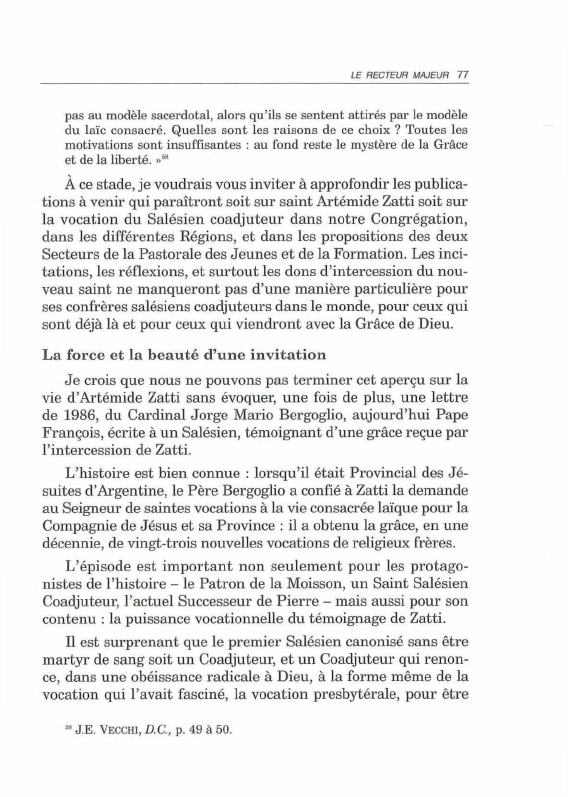 LE RECTEUR MAJEUR 77

pas au modèle sacerdotal, alors qu'ils se sentent attirés par le modèle du laïc consacré. Quelles sont les raisons de ce choix ? Toutes les motivations sont insuffisantes : au fond reste le mystère de la Grâce et de la liberté. »$^{58}$

À ce stade, je voudrais vous inviter à approfondir les publications à venir qui paraîtront soit sur saint Artémide Zatti soit sur la vocation du Salésien coadjuteur dans notre Congrégation, dans les différentes Régions, et dans les propositions des deux Secteurs de la Pastorale des Jeunes et de la Formation. Les incitations, les réflexions, et surtout les dons d'intercession du nouveau saint ne manqueront pas d'une manière particulière pour ses confrères salésiens coadjuteurs dans le monde, pour ceux qui sont déjà là et pour ceux qui viendront avec la Grâce de Dieu.

La force et la beauté d'une invitation

Je crois que nous ne pouvons pas terminer cet aperçu sur la vie d'Artémide Zatti sans évoquer, une fois de plus, une lettre de 1986, du Cardinal Jorge Mario Bergoglio, aujourd'hui Pape François, écrite à un Salésien, témoignant d'une grâce reçue par l'intercession de Zatti.

L'histoire est bien connue : lorsqu'il était Provincial des Jésuites d'Argentine, le Père Bergoglio a confié à Zatti la demande au Seigneur de saintes vocations à la vie consacrée laïque pour la Compagnie de Jésus et sa Province : il a obtenu la grâce, en une décennie, de vingt-trois nouvelles vocations de religieux frères.

L'épisode est important non seulement pour les protagonistes de l'histoire – le Patron de la Moisson, un Saint Salésien Coadjuteur, l'actuel Successeur de Pierre – mais aussi pour son contenu : la puissance vocationnelle du témoignage de Zatti.

Il est surprenant que le premier Salésien canonisé sans être martyr de sang soit un Coadjuteur, et un Coadjuteur qui renonce, dans une obéissance radicale à Dieu, à la forme même de la vocation qui l'avait fasciné, la vocation presbytérale, pour être

$^{58}$ J.E. VECCHI, D.C., p. 49 à 50.